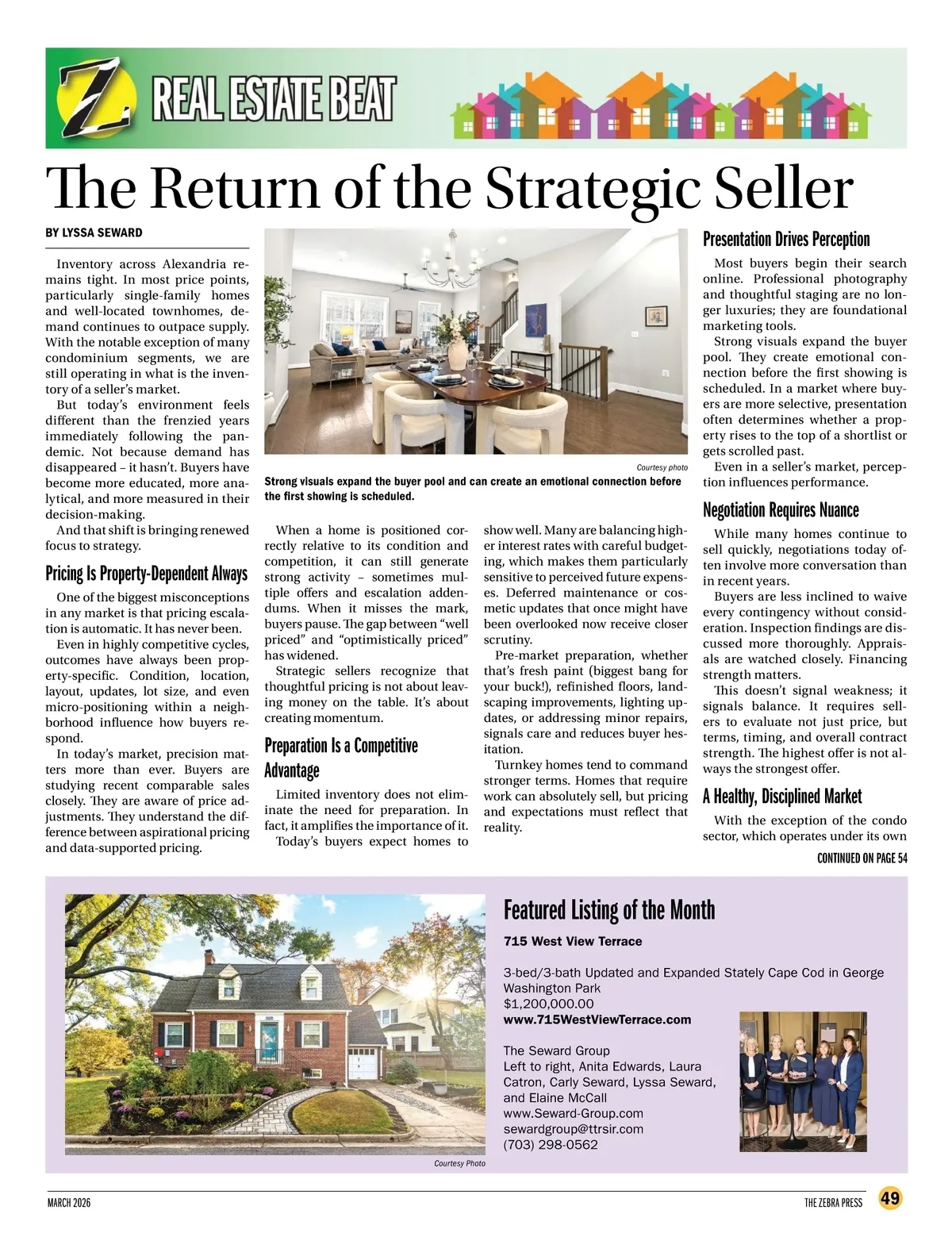 Z REAL ESTATE BEAT

The Return of the Strategic Seller

BY LYSSA SEWARD

Inventory across Alexandria remains tight. In most price points, particularly single-family homes and well-located townhomes, demand continues to outpace supply. With the notable exception of many condominium segments, we are still operating in what is the inventory of a seller's market.

But today's environment feels different than the frenzied years immediately following the pandemic. Not because demand has disappeared – it hasn't. Buyers have become more educated, more analytical, and more measured in their decision-making.

And that shift is bringing renewed focus to strategy.

Pricing Is Property-Dependent Always

One of the biggest misconceptions in any market is that pricing escalation is automatic. It has never been.

Even in highly competitive cycles, outcomes have always been property-specific. Condition, location, layout, updates, lot size, and even micro-positioning within a neighborhood influence how buyers respond.

In today's market, precision matters more than ever. Buyers are studying recent comparable sales closely. They are aware of price adjustments. They understand the difference between aspirational pricing and data-supported pricing.

Courtesy photo

Strong visuals expand the buyer pool and can create an emotional connection before the first showing is scheduled.

When a home is positioned correctly relative to its condition and competition, it can still generate strong activity – sometimes multiple offers and escalation addendums. When it misses the mark, buyers pause. The gap between "well priced" and "optimistically priced" has widened.

Strategic sellers recognize that thoughtful pricing is not about leaving money on the table. It's about creating momentum.

Preparation Is a Competitive Advantage

Limited inventory does not eliminate the need for preparation. In fact, it amplifies the importance of it.

Today's buyers expect homes to show well. Many are balancing higher interest rates with careful budgeting, which makes them particularly sensitive to perceived future expenses. Deferred maintenance or cosmetic updates that once might have been overlooked now receive closer scrutiny.

Pre-market preparation, whether that's fresh paint (biggest bang for your buck!), refinished floors, landscaping improvements, lighting updates, or addressing minor repairs, signals care and reduces buyer hesitation.

Turnkey homes tend to command stronger terms. Homes that require work can absolutely sell, but pricing and expectations must reflect that reality.

Presentation Drives Perception

Most buyers begin their search online. Professional photography and thoughtful staging are no longer luxuries; they are foundational marketing tools.

Strong visuals expand the buyer pool. They create emotional connection before the first showing is scheduled. In a market where buyers are more selective, presentation often determines whether a property rises to the top of a shortlist or gets scrolled past.

Even in a seller's market, perception influences performance.

Negotiation Requires Nuance

While many homes continue to sell quickly, negotiations today often involve more conversation than in recent years.

Buyers are less inclined to waive every contingency without consideration. Inspection findings are discussed more thoroughly. Appraisals are watched closely. Financing strength matters.

This doesn't signal weakness; it signals balance. It requires sellers to evaluate not just price, but terms, timing, and overall contract strength. The highest offer is not always the strongest offer.

A Healthy, Disciplined Market

With the exception of the condo sector, which operates under its own

CONTINUED ON PAGE 54

Courtesy Photo

Featured Listing of the Month

715 West View Terrace

3-bed/3-bath Updated and Expanded Stately Cape Cod in George Washington Park
$1,200,000.00
www.715WestViewTerrace.com

The Seward Group
Left to right, Anita Edwards, Laura Catron, Carly Seward, Lyssa Seward, and Elaine McCall
www.Seward-Group.com
sewardgroup@ttrsir.com
(703) 298-0562

MARCH 2026
THE ZEBRA PRESS 49